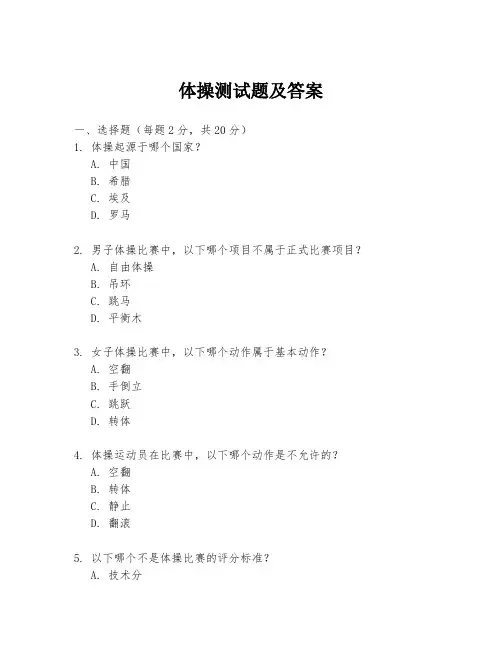 体操测试题及答案

一、选择题（每题 2 分，共 20 分）

1. 体操起源于哪个国家？
A. 中国
B. 希腊
C. 埃及
D. 罗马

2. 男子体操比赛中，以下哪个项目不属于正式比赛项目？
A. 自由体操
B. 吊环
C. 跳马
D. 平衡木

3. 女子体操比赛中，以下哪个动作属于基本动作？
A. 空翻
B. 手倒立
C. 跳跃
D. 转体

4. 体操运动员在比赛中，以下哪个动作是不允许的？
A. 空翻
B. 转体
C. 静止
D. 翻滚

5. 以下哪个不是体操比赛的评分标准？
A. 技术分